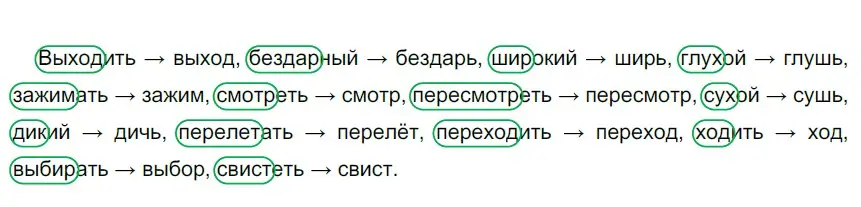 Выходить → выход, бездарный → бездарь, широкий → ширь, глухой → глушь, зажимать → зажим, смотреть → смотр, пересмотреть → пересмотр, сухой → сушь, дикий → дичь, перелетать → перелёт, переходить → переход, ходить → ход, выбирать → выбор, свистеть → свист.